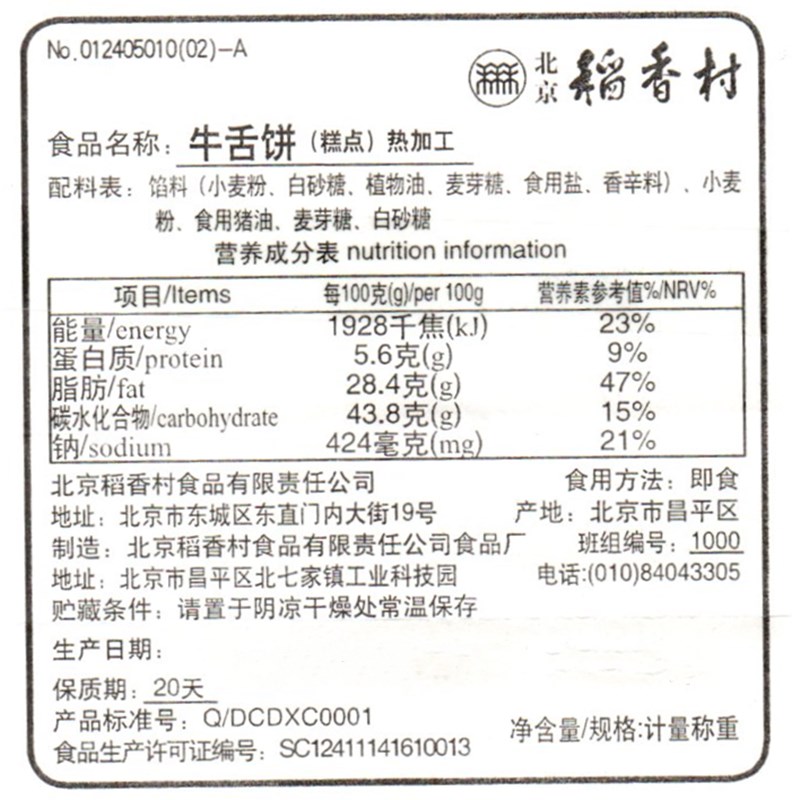 No.012405010(02)-A

北京 稻香村

食品名称：牛舌饼（糕点）热加工

配料表：馅料（小麦粉、白砂糖、植物油、麦芽糖、食用盐、香辛料）、小麦粉、食用猪油、麦芽糖、白砂糖

营养成分表 nutrition information

| 项目/Items | 每100克(g)/per 100g | 营养素参考值%/NRV% |
|---|---|---|
| 能量/energy | 1928千焦(kJ) | 23% |
| 蛋白质/protein | 5.6克(g) | 9% |
| 脂肪/fat | 28.4克(g) | 47% |
| 碳水化合物/carbohydrate | 43.8克(g) | 15% |
| 钠/sodium | 424毫克(mg) | 21% |

北京稻香村食品有限责任公司
食用方法：即食
地址：北京市东城区东直门内大街19号
产地：北京市昌平区
制造：北京稻香村食品有限责任公司食品厂
班组编号：1000
地址：北京市昌平区北七家镇工业科技园
电话:(010)84043305
贮藏条件：请置于阴凉干燥处常温保存

生产日期：

保质期：20天
产品标准号：Q/DCDXC0001
食品生产许可证编号：SC12411141610013
净含量/规格:计量称重